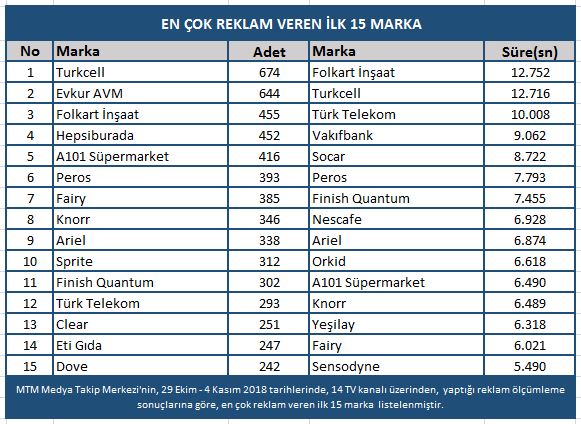 EN ÇOK REKLAM VEREN İLK 15 MARKA

| No | Marka | Adet | Marka | Süre(sn) |
|---|---|---|---|---|
| 1 | Turkcell | 674 | Folkart İnşaat | 12.752 |
| 2 | Evkur AVM | 644 | Turkcell | 12.716 |
| 3 | Folkart İnşaat | 455 | Türk Telekom | 10.008 |
| 4 | Hepsiburada | 452 | Vakıfbank | 9.062 |
| 5 | A101 Süpermarket | 416 | Socar | 8.722 |
| 6 | Peros | 393 | Peros | 7.793 |
| 7 | Fairy | 385 | Finish Quantum | 7.455 |
| 8 | Knorr | 346 | Nescafe | 6.928 |
| 9 | Ariel | 338 | Ariel | 6.874 |
| 10 | Sprite | 312 | Orkid | 6.618 |
| 11 | Finish Quantum | 302 | A101 Süpermarket | 6.490 |
| 12 | Türk Telekom | 293 | Knorr | 6.489 |
| 13 | Clear | 251 | Yeşilay | 6.318 |
| 14 | Eti Gıda | 247 | Fairy | 6.021 |
| 15 | Dove | 242 | Sensodyne | 5.490 |

MTM Medya Takip Merkezi'nin, 29 Ekim - 4 Kasım 2018 tarihlerinde, 14 TV kanalı üzerinden, yaptığı reklam ölçümleme sonuçlarına göre, en çok reklam veren ilk 15 marka listelenmiştir.